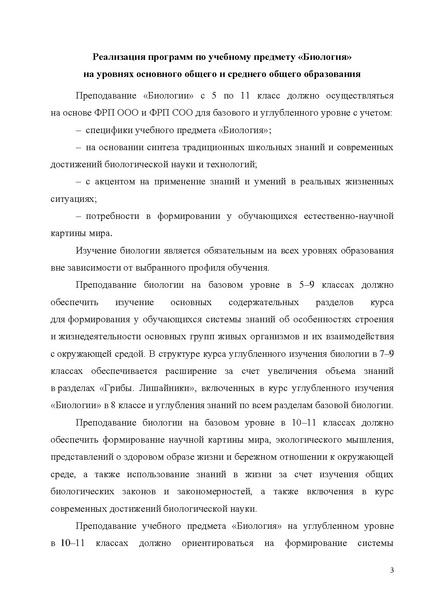 Реализация программ по учебному предмету «Биология»
на уровнях основного общего и среднего общего образования

Преподавание «Биологии» с 5 по 11 класс должно осуществляться на основе ФРП ООО и ФРП СОО для базового и углубленного уровне с учетом:

– специфики учебного предмета «Биология»;

– на основании синтеза традиционных школьных знаний и современных достижений биологической науки и технологий;

– с акцентом на применение знаний и умений в реальных жизненных ситуациях;

– потребности в формировании у обучающихся естественно-научной картины мира.

Изучение биологии является обязательным на всех уровнях образования вне зависимости от выбранного профиля обучения.

Преподавание биологии на базовом уровне в 5–9 классах должно обеспечить изучение основных содержательных разделов курса для формирования у обучающихся системы знаний об особенностях строения и жизнедеятельности основных групп живых организмов и их взаимодействия с окружающей средой. В структуре курса углубленного изучения биологии в 7–9 классах обеспечивается расширение за счет увеличения объема знаний в разделах «Грибы. Лишайники», включенных в курс углубленного изучения «Биологии» в 8 классе и углубления знаний по всем разделам базовой биологии.

Преподавание биологии на базовом уровне в 10–11 классах должно обеспечить формирование научной картины мира, экологического мышления, представлений о здоровом образе жизни и бережном отношении к окружающей среде, а также использование знаний в жизни за счет изучения общих биологических законов и закономерностей, а также включения в курс современных достижений биологической науки.

Преподавание учебного предмета «Биология» на углубленном уровне в 10–11 классах должно ориентироваться на формирование системы

3